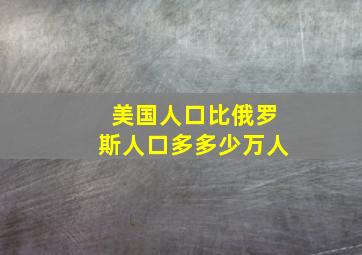 美国人口比俄罗斯人口多多少万人